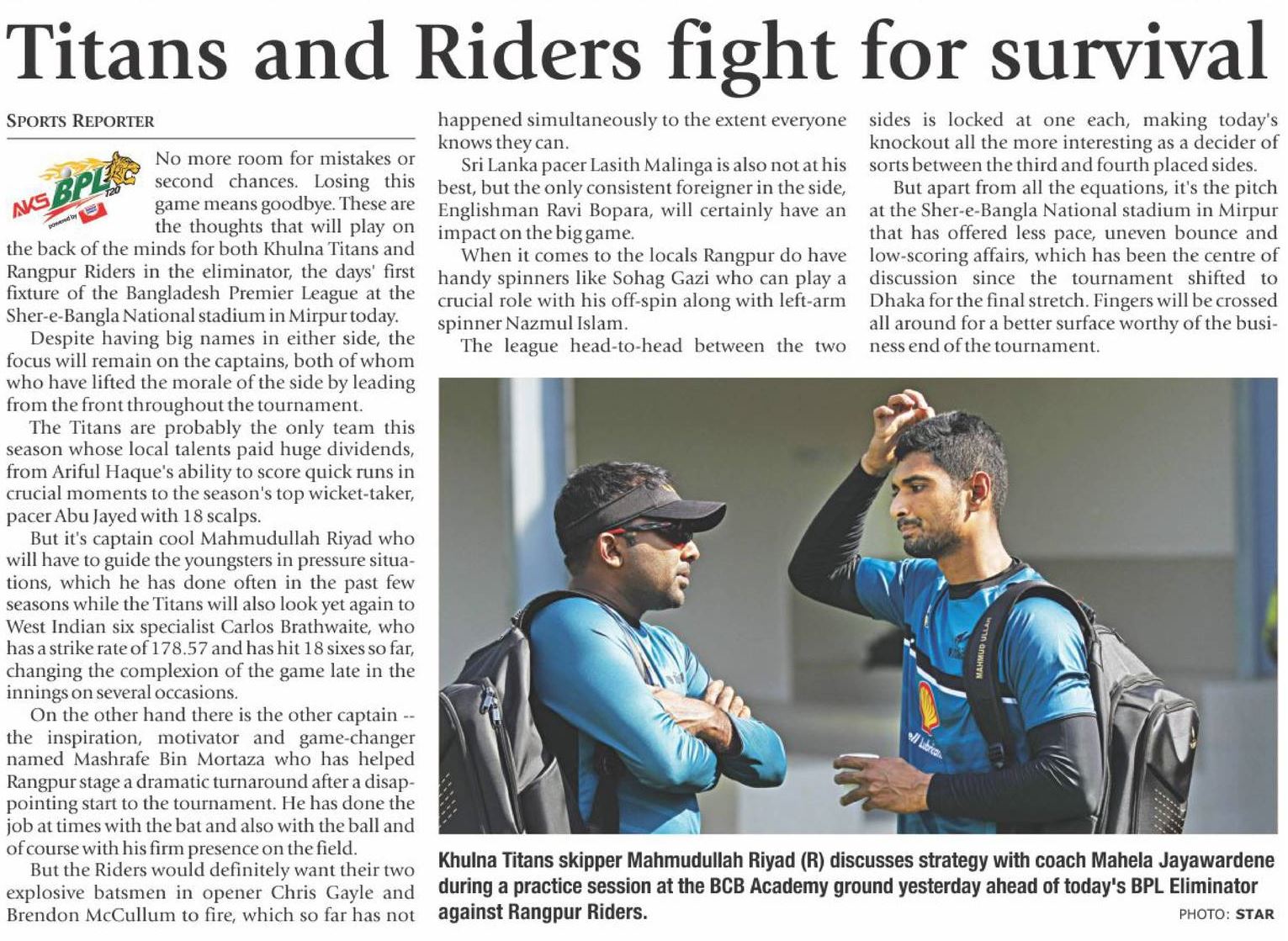 Titans and Riders fight for survival

SPORTS REPORTER

AKS BPL T20 powered by

No more room for mistakes or second chances. Losing this game means goodbye. These are the thoughts that will play on the back of the minds for both Khulna Titans and Rangpur Riders in the eliminator, the days' first fixture of the Bangladesh Premier League at the Sher-e-Bangla National stadium in Mirpur today.

Despite having big names in either side, the focus will remain on the captains, both of whom who have lifted the morale of the side by leading from the front throughout the tournament.

The Titans are probably the only team this season whose local talents paid huge dividends, from Ariful Haque's ability to score quick runs in crucial moments to the season's top wicket-taker, pacer Abu Jayed with 18 scalps.

But it's captain cool Mahmudullah Riyad who will have to guide the youngsters in pressure situations, which he has done often in the past few seasons while the Titans will also look yet again to West Indian six specialist Carlos Brathwaite, who has a strike rate of 178.57 and has hit 18 sixes so far, changing the complexion of the game late in the innings on several occasions.

On the other hand there is the other captain -- the inspiration, motivator and game-changer named Mashrafe Bin Mortaza who has helped Rangpur stage a dramatic turnaround after a disappointing start to the tournament. He has done the job at times with the bat and also with the ball and of course with his firm presence on the field.

But the Riders would definitely want their two explosive batsmen in opener Chris Gayle and Brendon McCullum to fire, which so far has not happened simultaneously to the extent everyone knows they can.

Sri Lanka pacer Lasith Malinga is also not at his best, but the only consistent foreigner in the side, Englishman Ravi Bopara, will certainly have an impact on the big game.

When it comes to the locals Rangpur do have handy spinners like Sohag Gazi who can play a crucial role with his off-spin along with left-arm spinner Nazmul Islam.

The league head-to-head between the two sides is locked at one each, making today's knockout all the more interesting as a decider of sorts between the third and fourth placed sides.

But apart from all the equations, it's the pitch at the Sher-e-Bangla National stadium in Mirpur that has offered less pace, uneven bounce and low-scoring affairs, which has been the centre of discussion since the tournament shifted to Dhaka for the final stretch. Fingers will be crossed all around for a better surface worthy of the business end of the tournament.

MAHMUD ULLAH

Khulna Titans skipper Mahmudullah Riyad (R) discusses strategy with coach Mahela Jayawardene during a practice session at the BCB Academy ground yesterday ahead of today's BPL Eliminator against Rangpur Riders.

PHOTO: STAR